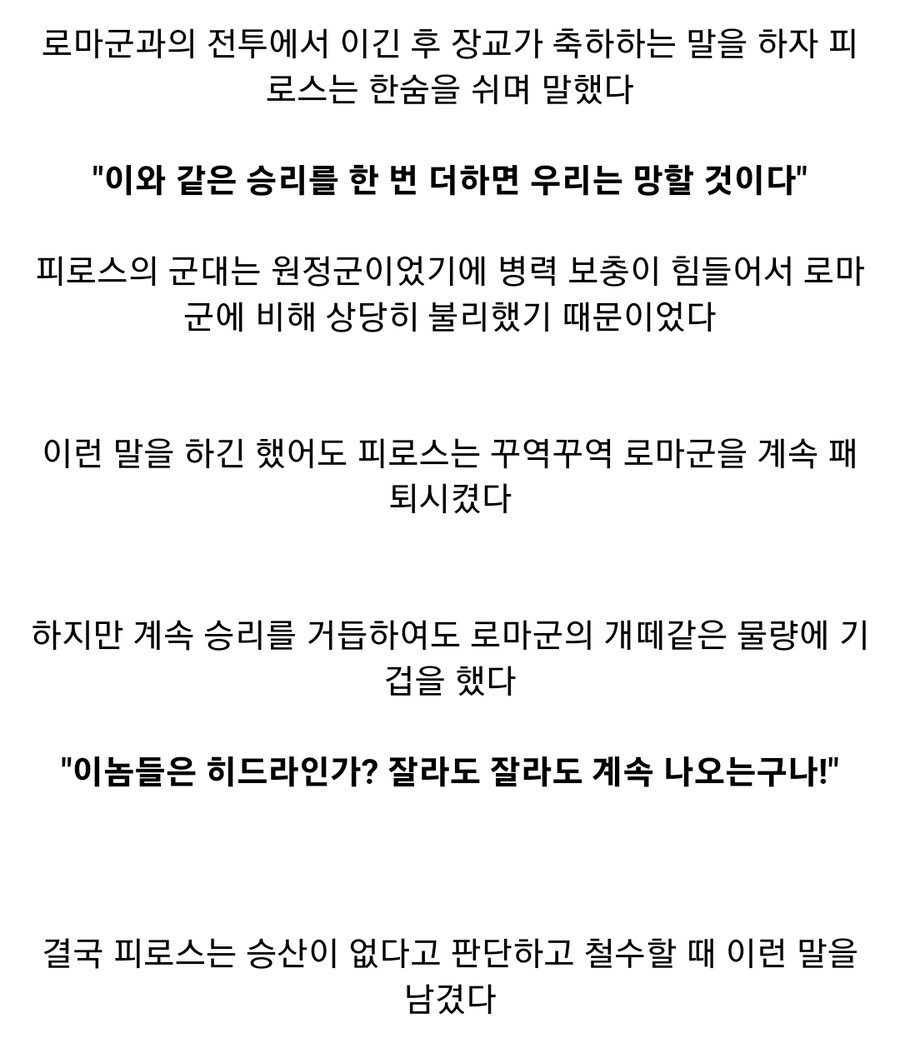 로마군과의 전투에서 이긴 후 장교가 축하하는 말을 하자 피로스는 한숨을 쉬며 말했다

"이와 같은 승리를 한 번 더하면 우리는 망할 것이다"

피로스의 군대는 원정군이었기에 병력 보충이 힘들어서 로마군에 비해 상당히 불리했기 때문이었다

이런 말을 하긴 했어도 피로스는 꾸역꾸역 로마군을 계속 패퇴시켰다

하지만 계속 승리를 거듭하여도 로마군의 개떼같은 물량에 기겁을 했다

"이놈들은 히드라인가? 잘라도 잘라도 계속 나오는구나!"

결국 피로스는 승산이 없다고 판단하고 철수할 때 이런 말을 남겼다